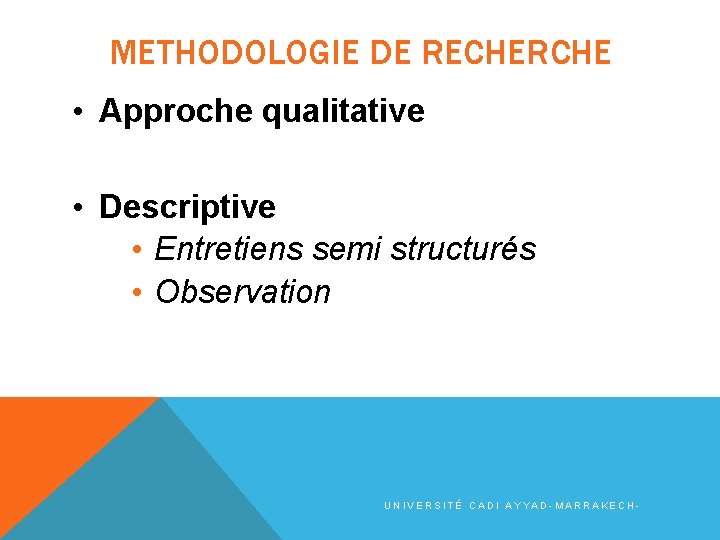 METHODOLOGIE DE RECHERCHE

• Approche qualitative

• Descriptive
• Entretiens semi structurés
• Observation

UNIVERSITÉ CADI AYYAD-MARRAKECH-